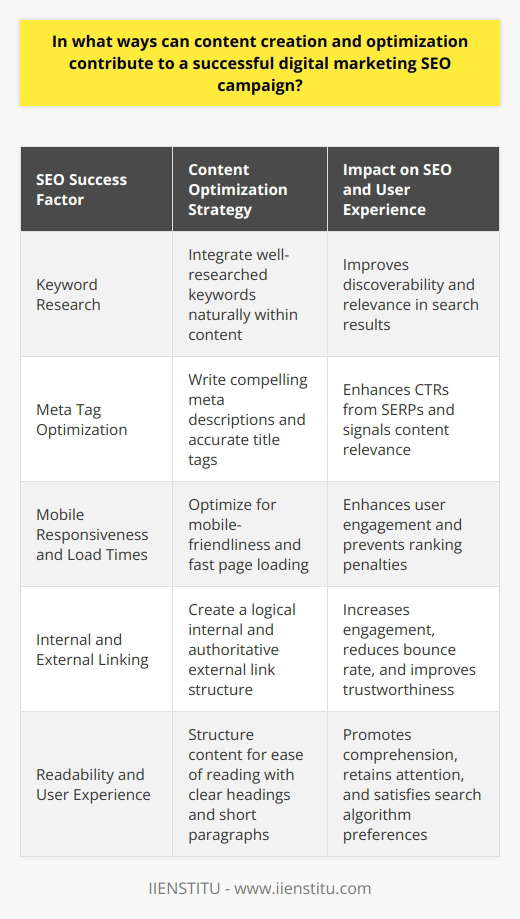 In what ways can content creation and optimization contribute to a successful digital marketing SEO campaign?

| SEO Success Factor | Content Optimization Strategy | Impact on SEO and User Experience |
|---|---|---|
| Keyword Research | Integrate well-researched keywords naturally within content | Improves discoverability and relevance in search results |
| Meta Tag Optimization | Write compelling meta descriptions and accurate title tags | Enhances CTRs from SERPs and signals content relevance |
| Mobile Responsiveness and Load Times | Optimize for mobile-friendliness and fast page loading | Enhances user engagement and prevents ranking penalties |
| Internal and External Linking | Create a logical internal and authoritative external link structure | Increases engagement, reduces bounce rate, and improves trustworthiness |
| Readability and User Experience | Structure content for ease of reading with clear headings and short paragraphs | Promotes comprehension, retains attention, and satisfies search algorithm preferences |

IIENSTITU - www.iienstitu.com